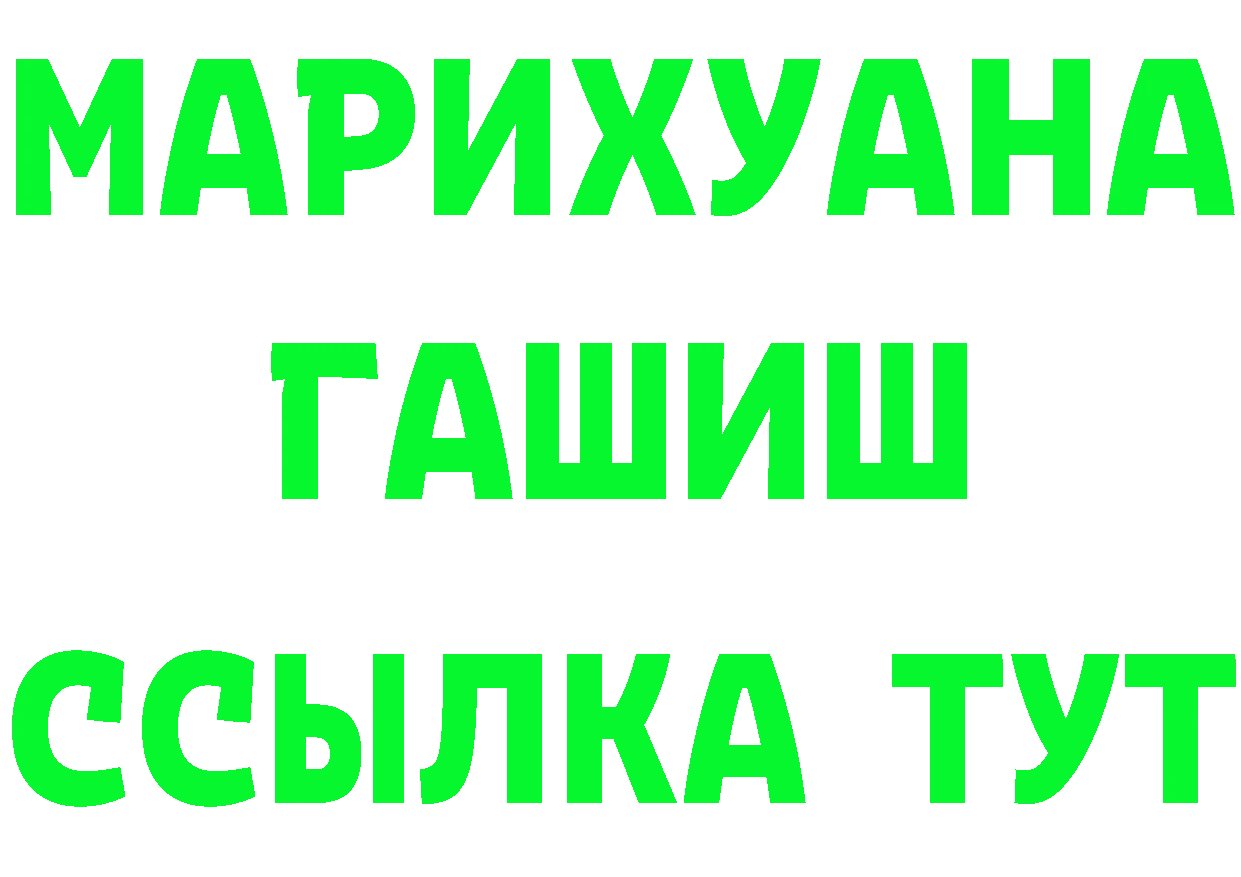 МАРИХУАНА
ГАШИШ
ССЫЛКА ТУТ